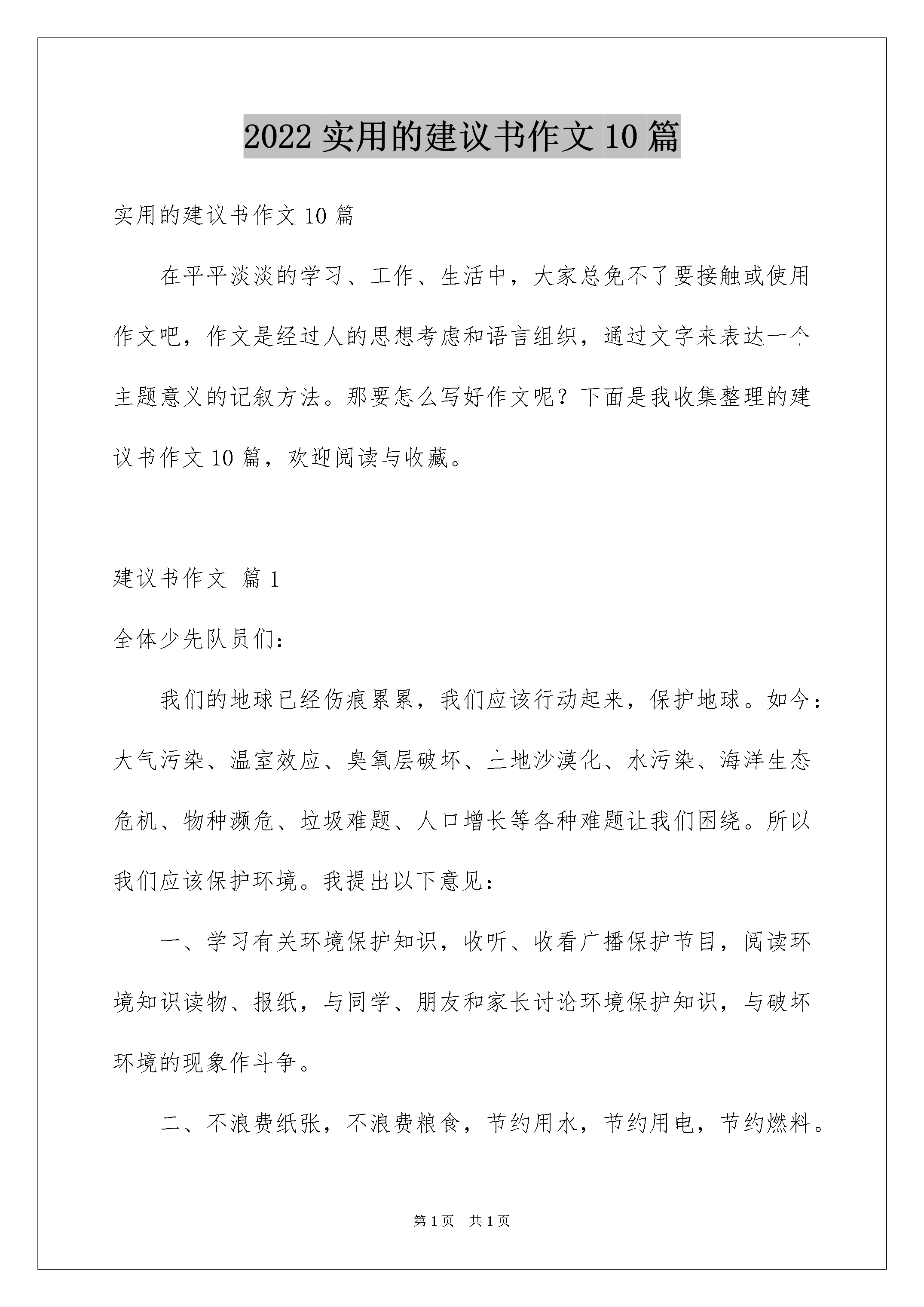 2022 实用的建议书作文 10 篇

实用的建议书作文 10 篇

在平平淡淡的学习、工作、生活中，大家总免不了要接触或使用作文吧，作文是经过人的思想考虑和语言组织，通过文字来表达一个主题意义的记叙方法。那要怎么写好作文呢？下面是我收集整理的建议书作文 10 篇，欢迎阅读与收藏。

建议书作文 篇 1

全体少先队员们：

我们的地球已经伤痕累累，我们应该行动起来，保护地球。如今：大气污染、温室效应、臭氧层破坏、土地沙漠化、水污染、海洋生态危机、物种濒危、垃圾难题、人口增长等各种难题让我们困绕。所以我们应该保护环境。我提出以下意见：

一、学习有关环境保护知识，收听、收看广播保护节目，阅读环境知识读物、报纸，与同学、朋友和家长讨论环境保护知识，与破坏环境的现象作斗争。

二、不浪费纸张，不浪费粮食，节约用水，节约用电，节约燃料。

第 1 页 共 1 页